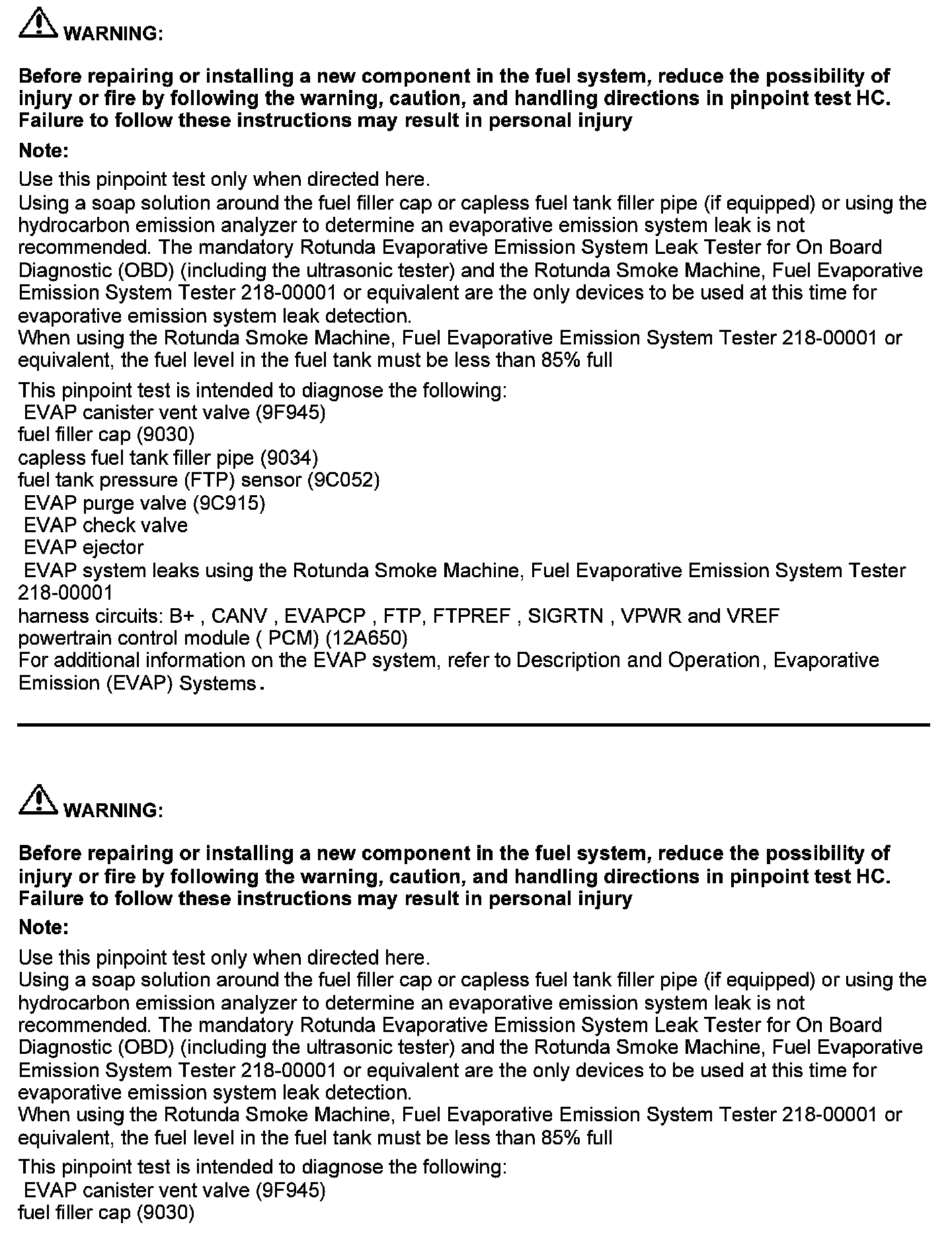 WARNING:

Before repairing or installing a new component in the fuel system, reduce the possibility of injury or fire by following the warning, caution, and handling directions in pinpoint test HC. Failure to follow these instructions may result in personal injury

Note:

Use this pinpoint test only when directed here.
Using a soap solution around the fuel filler cap or capless fuel tank filler pipe (if equipped) or using the hydrocarbon emission analyzer to determine an evaporative emission system leak is not recommended. The mandatory Rotunda Evaporative Emission System Leak Tester for On Board Diagnostic (OBD) (including the ultrasonic tester) and the Rotunda Smoke Machine, Fuel Evaporative Emission System Tester 218-00001 or equivalent are the only devices to be used at this time for evaporative emission system leak detection.
When using the Rotunda Smoke Machine, Fuel Evaporative Emission System Tester 218-00001 or equivalent, the fuel level in the fuel tank must be less than 85% full

This pinpoint test is intended to diagnose the following:
EVAP canister vent valve (9F945)
fuel filler cap (9030)
capless fuel tank filler pipe (9034)
fuel tank pressure (FTP) sensor (9C052)
EVAP purge valve (9C915)
EVAP check valve
EVAP ejector
EVAP system leaks using the Rotunda Smoke Machine, Fuel Evaporative Emission System Tester 218-00001
harness circuits: B+ , CANV , EVAPCP , FTP, FTPREF , SIGRTN , VPWR and VREF
powertrain control module ( PCM) (12A650)
For additional information on the EVAP system, refer to Description and Operation, Evaporative Emission (EVAP) Systems.

WARNING:

Before repairing or installing a new component in the fuel system, reduce the possibility of injury or fire by following the warning, caution, and handling directions in pinpoint test HC. Failure to follow these instructions may result in personal injury

Note:

Use this pinpoint test only when directed here.
Using a soap solution around the fuel filler cap or capless fuel tank filler pipe (if equipped) or using the hydrocarbon emission analyzer to determine an evaporative emission system leak is not recommended. The mandatory Rotunda Evaporative Emission System Leak Tester for On Board Diagnostic (OBD) (including the ultrasonic tester) and the Rotunda Smoke Machine, Fuel Evaporative Emission System Tester 218-00001 or equivalent are the only devices to be used at this time for evaporative emission system leak detection.
When using the Rotunda Smoke Machine, Fuel Evaporative Emission System Tester 218-00001 or equivalent, the fuel level in the fuel tank must be less than 85% full

This pinpoint test is intended to diagnose the following:
EVAP canister vent valve (9F945)
fuel filler cap (9030)